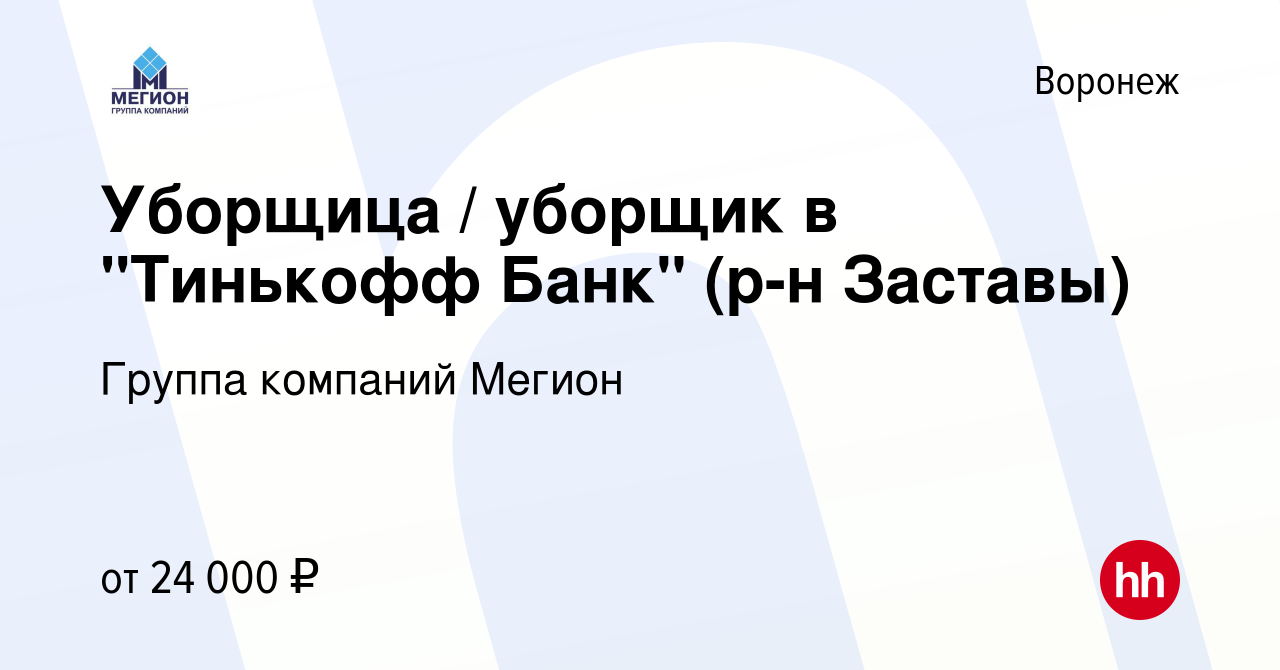 МЕГИОН
ГРУППА КОМПАНИЙ

Воронеж

Уборщица / уборщик в "Тинькофф Банк" (р-н Заставы)

Группа компаний Мегион

от 24 000 ₽

hh